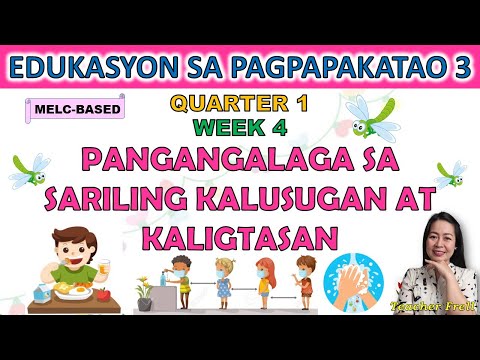 EDUKASYON SA PAGPAPAKATAO 3

MELC-BASED

QUARTER 1
WEEK 4

PANGANGALAGA SA SARILING KALUSUGAN AT KALIGTASAN

Teacher Frell